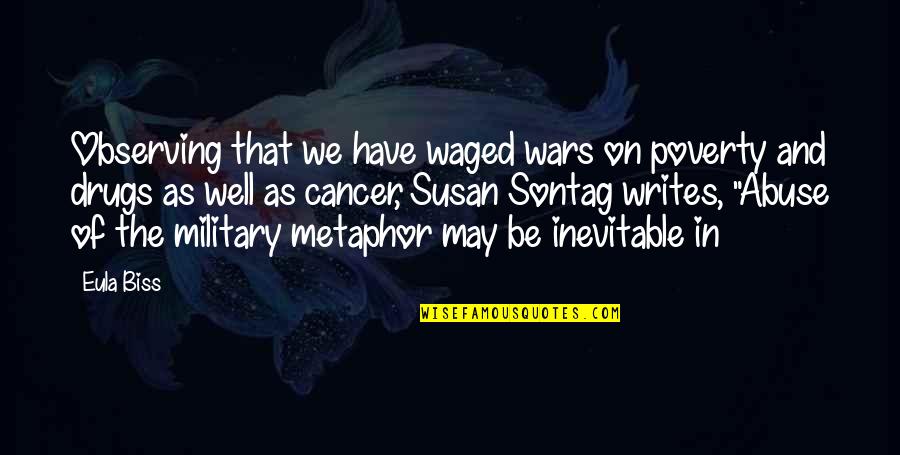 Observing that we have waged wars on poverty and drugs as well as cancer, Susan Sontag writes, "Abuse of the military metaphor may be inevitable in

Eula Biss

WISEFAMOUSQUOTES.COM